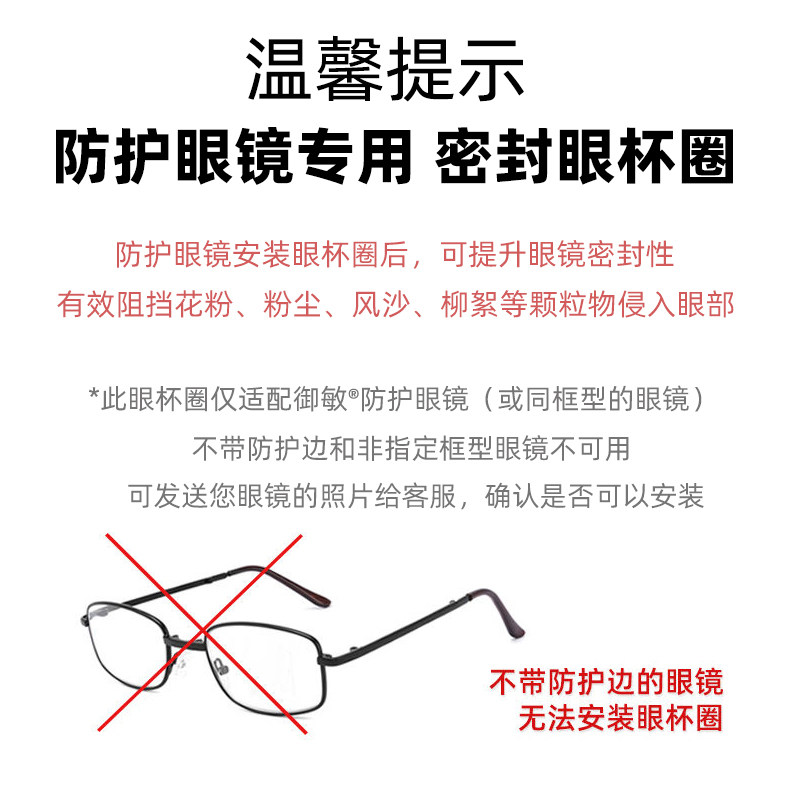 温馨提示

防护眼镜专用 密封眼杯圈

防护眼镜安装眼杯圈后，可提升眼镜密封性
有效阻挡花粉、粉尘、风沙、柳絮等颗粒物侵入眼部

*此眼杯圈仅适配御敏®防护眼镜（或同框型的眼镜）
不带防护边和非指定框型眼镜不可用
可发送您眼镜的照片给客服，确认是否可以安装

不带防护边的眼镜
无法安装眼杯圈